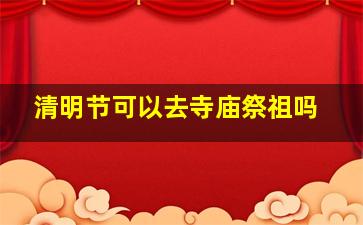 清明节可以去寺庙祭祖吗